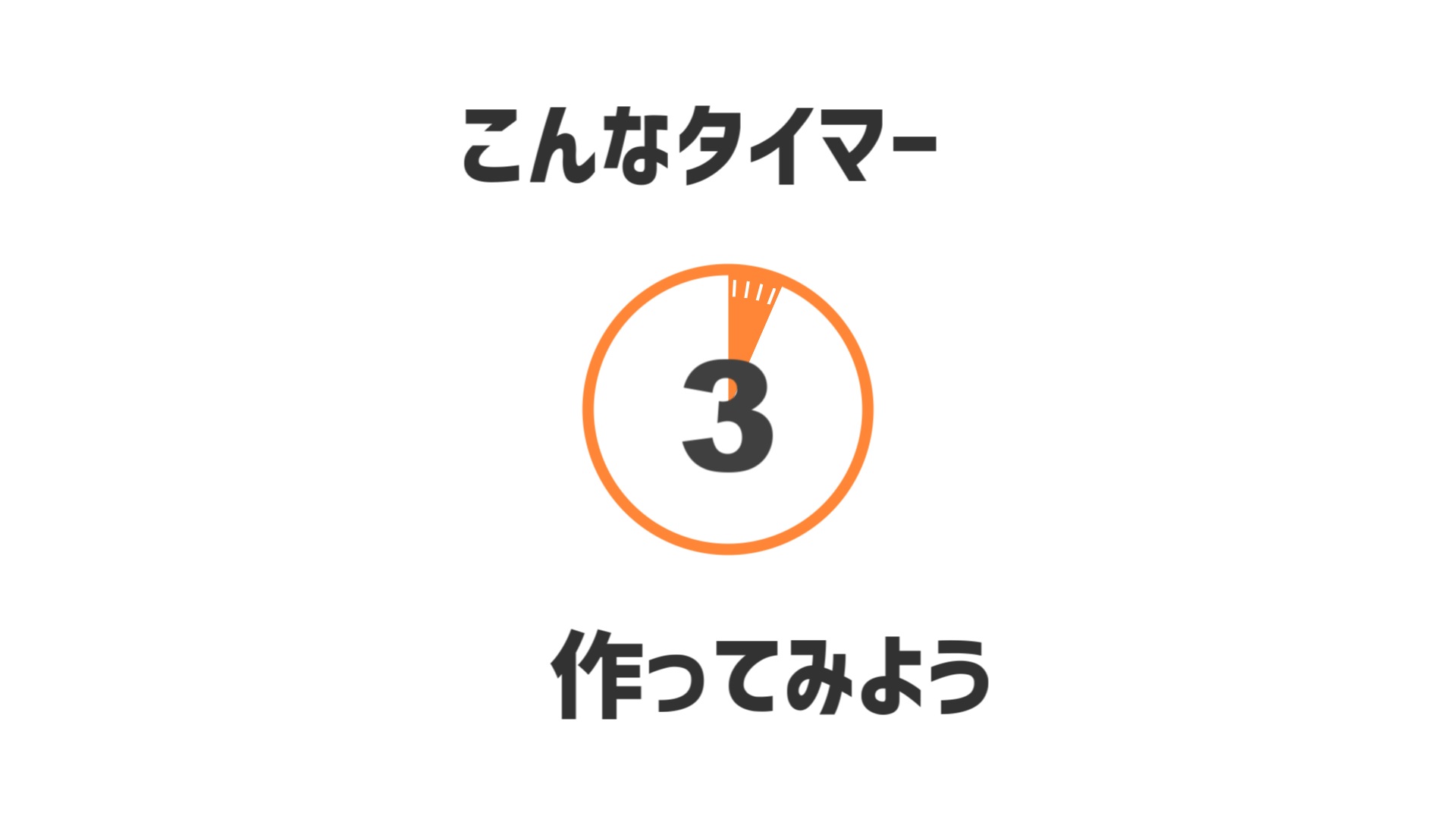 こんなタイマー

3

作ってみよう